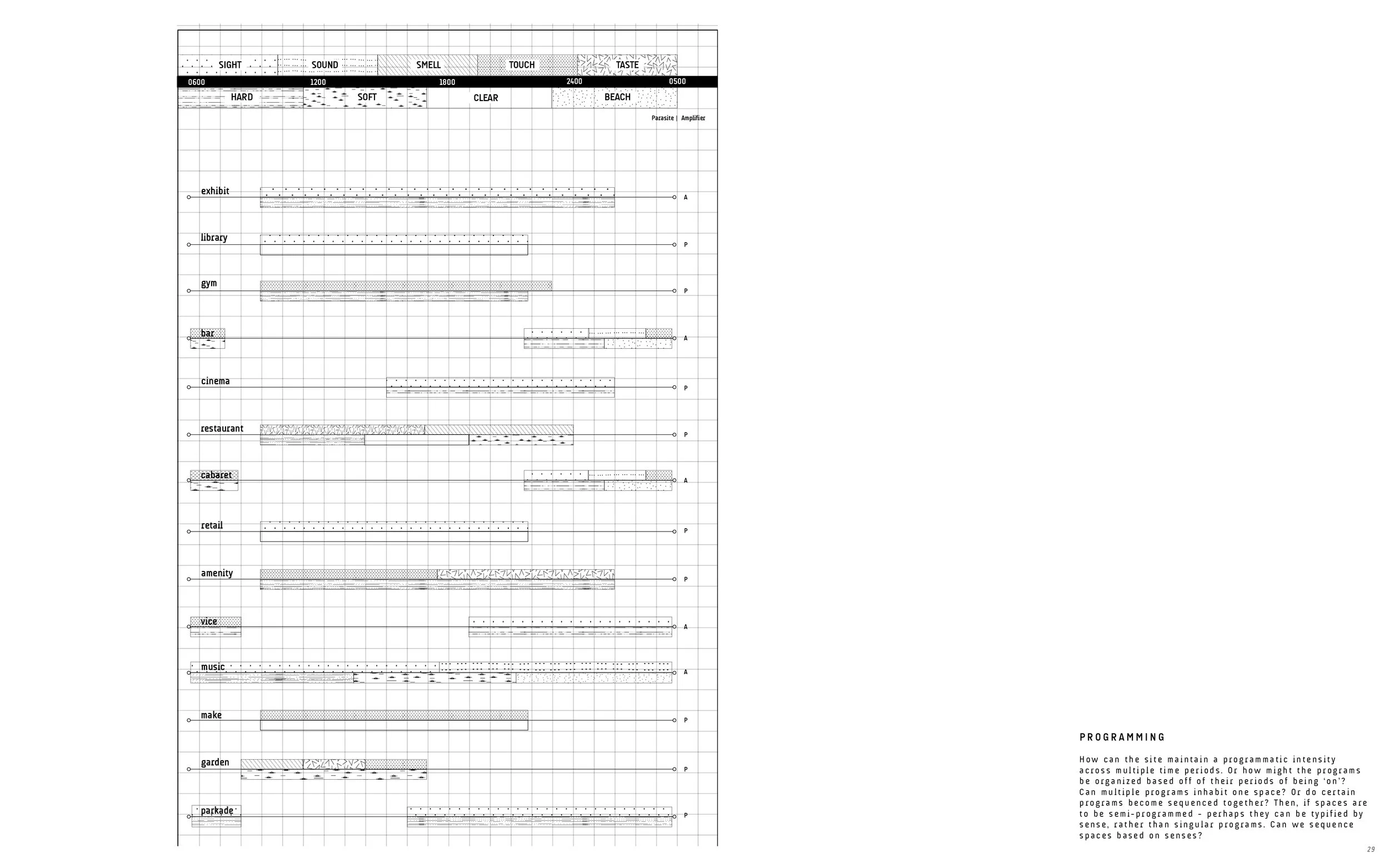 SIGHT SOUND SMELL TOUCH TASTE

0600 1200 1800 2400 0500

HARD SOFT CLEAR BEACH

Parasite | Amplifier

exhibit A

library P

gym P

bar A

cinema P

restaurant P

cabaret A

retail P

amenity P

vice A

music A

make P

garden P

parkade P

PROGRAMMING

How can the site maintain a programmatic intensity across multiple time periods. Or how might the programs be organized based off of their periods of being 'on'? Can multiple programs inhabit one space? Or do certain programs become sequenced together? Then, if spaces are to be semi-programmed - perhaps they can be typified by sense, rather than singular programs. Can we sequence spaces based on senses?

29